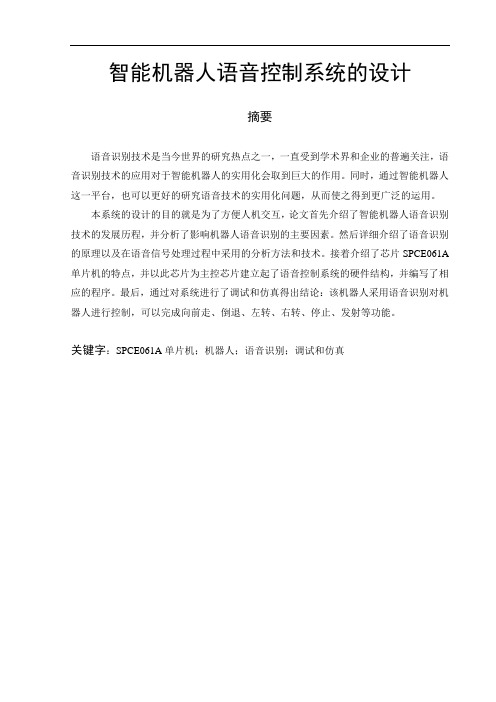 智能机器人语音控制系统的设计

摘要

语音识别技术是当今世界的研究热点之一，一直受到学术界和企业的普遍关注，语音识别技术的应用对于智能机器人的实用化会取到巨大的作用。同时，通过智能机器人这一平台，也可以更好的研究语音技术的实用化问题，从而使之得到更广泛的运用。

本系统的设计的目的就是为了方便人机交互，论文首先介绍了智能机器人语音识别技术的发展历程，并分析了影响机器人语音识别的主要因素。然后详细介绍了语音识别的原理以及在语音信号处理过程中采用的分析方法和技术。接着介绍了芯片 SPCE061A 单片机的特点，并以此芯片为主控芯片建立起了语音控制系统的硬件结构，并编写了相应的程序。最后，通过对系统进行了调试和仿真得出结论：该机器人采用语音识别对机器人进行控制，可以完成向前走、倒退、左转、右转、停止、发射等功能。

关键字：SPCE061A 单片机；机器人；语音识别；调试和仿真